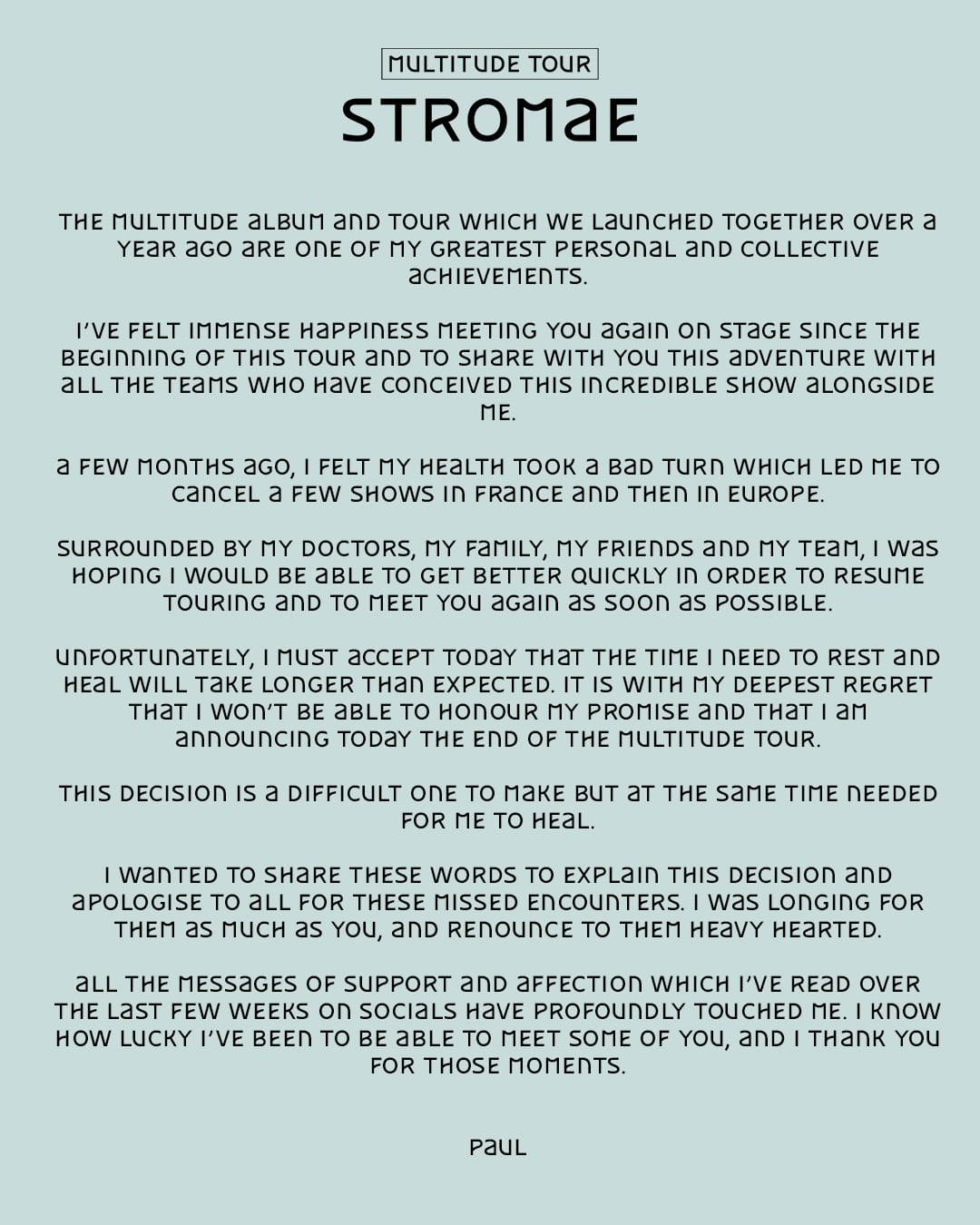 MULTITUDE TOUR

STROMAE

THE MULTITUDE ALBUM AND TOUR WHICH WE LAUNCHED TOGETHER OVER A YEAR AGO ARE ONE OF MY GREATEST PERSONAL AND COLLECTIVE ACHIEVEMENTS.

I'VE FELT IMMENSE HAPPINESS MEETING YOU AGAIN ON STAGE SINCE THE BEGINNING OF THIS TOUR AND TO SHARE WITH YOU THIS ADVENTURE WITH ALL THE TEAMS WHO HAVE CONCEIVED THIS INCREDIBLE SHOW ALONGSIDE ME.

A FEW MONTHS AGO, I FELT MY HEALTH TOOK A BAD TURN WHICH LED ME TO CANCEL A FEW SHOWS IN FRANCE AND THEN IN EUROPE.

SURROUNDED BY MY DOCTORS, MY FAMILY, MY FRIENDS AND MY TEAM, I WAS HOPING I WOULD BE ABLE TO GET BETTER QUICKLY IN ORDER TO RESUME TOURING AND TO MEET YOU AGAIN AS SOON AS POSSIBLE.

UNFORTUNATELY, I MUST ACCEPT TODAY THAT THE TIME I NEED TO REST AND HEAL WILL TAKE LONGER THAN EXPECTED. IT IS WITH MY DEEPEST REGRET THAT I WON'T BE ABLE TO HONOUR MY PROMISE AND THAT I AM ANNOUNCING TODAY THE END OF THE MULTITUDE TOUR.

THIS DECISION IS A DIFFICULT ONE TO MAKE BUT AT THE SAME TIME NEEDED FOR ME TO HEAL.

I WANTED TO SHARE THESE WORDS TO EXPLAIN THIS DECISION AND APOLOGISE TO ALL FOR THESE MISSED ENCOUNTERS. I WAS LONGING FOR THEM AS MUCH AS YOU, AND RENOUNCE TO THEM HEAVY HEARTED.

ALL THE MESSAGES OF SUPPORT AND AFFECTION WHICH I'VE READ OVER THE LAST FEW WEEKS ON SOCIALS HAVE PROFOUNDLY TOUCHED ME. I KNOW HOW LUCKY I'VE BEEN TO BE ABLE TO MEET SOME OF YOU, AND I THANK YOU FOR THOSE MOMENTS.

PAUL